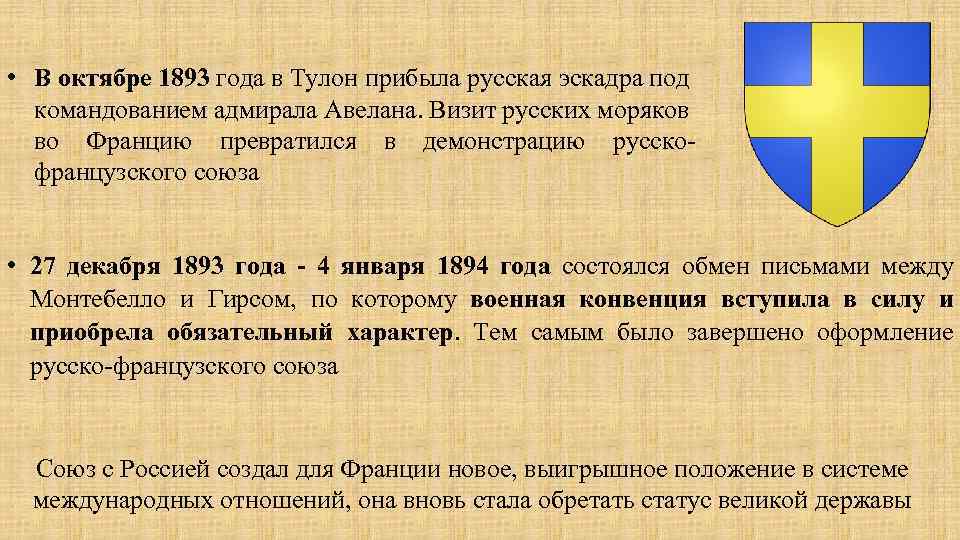 • В октябре 1893 года в Тулон прибыла русская эскадра под командованием адмирала Авелана. Визит русских моряков во Францию превратился в демонстрацию русско-французского союза

• 27 декабря 1893 года - 4 января 1894 года состоялся обмен письмами между Монтебелло и Гирсом, по которому военная конвенция вступила в силу и приобрела обязательный характер. Тем самым было завершено оформление русско-французского союза

Союз с Россией создал для Франции новое, выигрышное положение в системе международных отношений, она вновь стала обретать статус великой державы